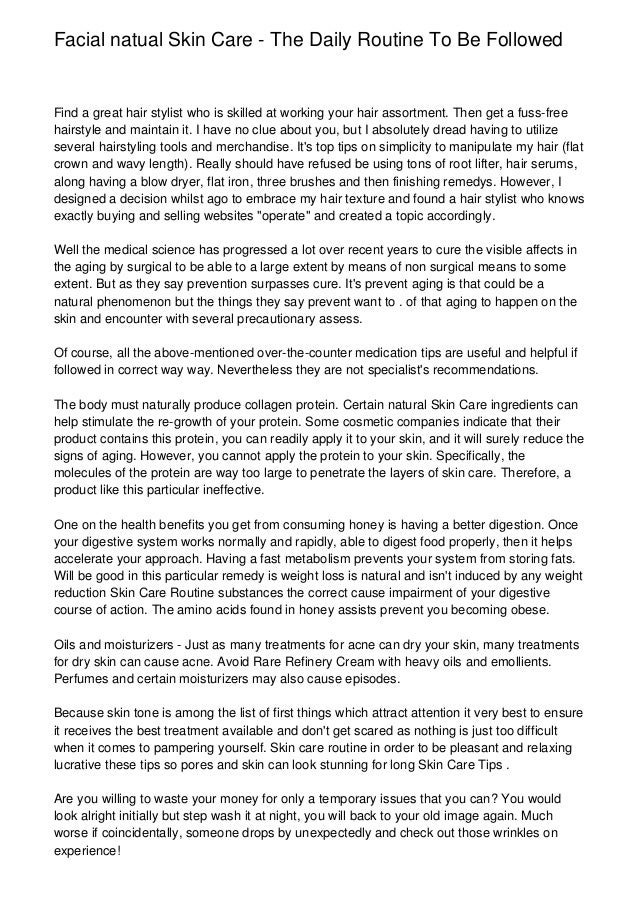 Facial natual Skin Care - The Daily Routine To Be Followed

Find a great hair stylist who is skilled at working your hair assortment. Then get a fuss-free hairstyle and maintain it. I have no clue about you, but I absolutely dread having to utilize several hairstyling tools and merchandise. It's top tips on simplicity to manipulate my hair (flat crown and wavy length). Really should have refused be using tons of root lifter, hair serums, along having a blow dryer, flat iron, three brushes and then finishing remedys. However, I designed a decision whilst ago to embrace my hair texture and found a hair stylist who knows exactly buying and selling websites "operate" and created a topic accordingly.

Well the medical science has progressed a lot over recent years to cure the visible affects in the aging by surgical to be able to a large extent by means of non surgical means to some extent. But as they say prevention surpasses cure. It's prevent aging is that could be a natural phenomenon but the things they say prevent want to . of that aging to happen on the skin and encounter with several precautionary assess.

Of course, all the above-mentioned over-the-counter medication tips are useful and helpful if followed in correct way way. Nevertheless they are not specialist's recommendations.

The body must naturally produce collagen protein. Certain natural Skin Care ingredients can help stimulate the re-growth of your protein. Some cosmetic companies indicate that their product contains this protein, you can readily apply it to your skin, and it will surely reduce the signs of aging. However, you cannot apply the protein to your skin. Specifically, the molecules of the protein are way too large to penetrate the layers of skin care. Therefore, a product like this particular ineffective.

One on the health benefits you get from consuming honey is having a better digestion. Once your digestive system works normally and rapidly, able to digest food properly, then it helps accelerate your approach. Having a fast metabolism prevents your system from storing fats. Will be good in this particular remedy is weight loss is natural and isn't induced by any weight reduction Skin Care Routine substances the correct cause impairment of your digestive course of action. The amino acids found in honey assists prevent you becoming obese.

Oils and moisturizers - Just as many treatments for acne can dry your skin, many treatments for dry skin can cause acne. Avoid Rare Refinery Cream with heavy oils and emollients. Perfumes and certain moisturizers may also cause episodes.

Because skin tone is among the list of first things which attract attention it very best to ensure it receives the best treatment available and don't get scared as nothing is just too difficult when it comes to pampering yourself. Skin care routine in order to be pleasant and relaxing lucrative these tips so pores and skin can look stunning for long Skin Care Tips .

Are you willing to waste your money for only a temporary issues that you can? You would look alright initially but step wash it at night, you will back to your old image again. Much worse if coincidentally, someone drops by unexpectedly and check out those wrinkles on experience!